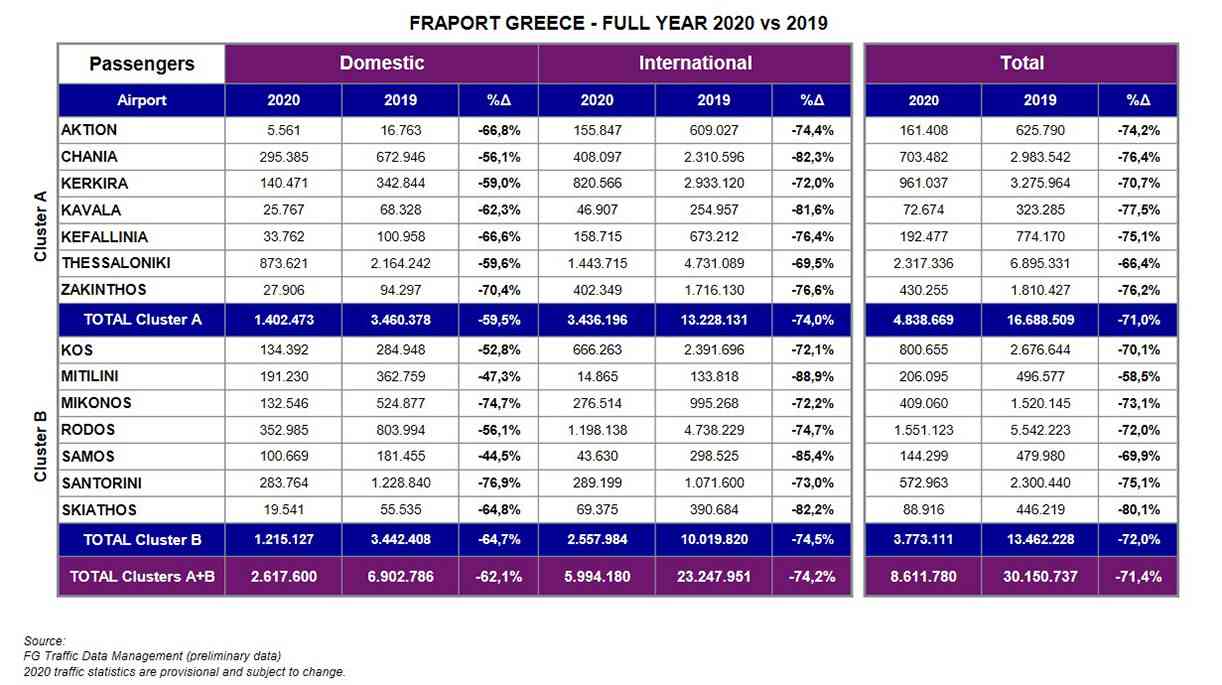 FRAPORT GREECE - FULL YEAR 2020 vs 2019

| | Passengers | Domestic | | | International | | | Total | | |
|---|---|---|---|---|---|---|---|---|---|---|
| | Airport | 2020 | 2019 | %Δ | 2020 | 2019 | %Δ | 2020 | 2019 | %Δ |
| Cluster A | AKTION | 5.561 | 16.763 | -66,8% | 155.847 | 609.027 | -74,4% | 161.408 | 625.790 | -74,2% |
| | CHANIA | 295.385 | 672.946 | -56,1% | 408.097 | 2.310.596 | -82,3% | 703.482 | 2.983.542 | -76,4% |
| | KERKIRA | 140.471 | 342.844 | -59,0% | 820.566 | 2.933.120 | -72,0% | 961.037 | 3.275.964 | -70,7% |
| | KAVALA | 25.767 | 68.328 | -62,3% | 46.907 | 254.957 | -81,6% | 72.674 | 323.285 | -77,5% |
| | KEFALLINIA | 33.762 | 100.958 | -66,6% | 158.715 | 673.212 | -76,4% | 192.477 | 774.170 | -75,1% |
| | THESSALONIKI | 873.621 | 2.164.242 | -59,6% | 1.443.715 | 4.731.089 | -69,5% | 2.317.336 | 6.895.331 | -66,4% |
| | ZAKINTHOS | 27.906 | 94.297 | -70,4% | 402.349 | 1.716.130 | -76,6% | 430.255 | 1.810.427 | -76,2% |
| | TOTAL Cluster A | 1.402.473 | 3.460.378 | -59,5% | 3.436.196 | 13.228.131 | -74,0% | 4.838.669 | 16.688.509 | -71,0% |
| Cluster B | KOS | 134.392 | 284.948 | -52,8% | 666.263 | 2.391.696 | -72,1% | 800.655 | 2.676.644 | -70,1% |
| | MITILINI | 191.230 | 362.759 | -47,3% | 14.865 | 133.818 | -88,9% | 206.095 | 496.577 | -58,5% |
| | MIKONOS | 132.546 | 524.877 | -74,7% | 276.514 | 995.268 | -72,2% | 409.060 | 1.520.145 | -73,1% |
| | RODOS | 352.985 | 803.994 | -56,1% | 1.198.138 | 4.738.229 | -74,7% | 1.551.123 | 5.542.223 | -72,0% |
| | SAMOS | 100.669 | 181.455 | -44,5% | 43.630 | 298.525 | -85,4% | 144.299 | 479.980 | -69,9% |
| | SANTORINI | 283.764 | 1.228.840 | -76,9% | 289.199 | 1.071.600 | -73,0% | 572.963 | 2.300.440 | -75,1% |
| | SKIATHOS | 19.541 | 55.535 | -64,8% | 69.375 | 390.684 | -82,2% | 88.916 | 446.219 | -80,1% |
| | TOTAL Cluster B | 1.215.127 | 3.442.408 | -64,7% | 2.557.984 | 10.019.820 | -74,5% | 3.773.111 | 13.462.228 | -72,0% |
| | TOTAL Clusters A+B | 2.617.600 | 6.902.786 | -62,1% | 5.994.180 | 23.247.951 | -74,2% | 8.611.780 | 30.150.737 | -71,4% |

Source:
FG Traffic Data Management (preliminary data)
2020 traffic statistics are provisional and subject to change.